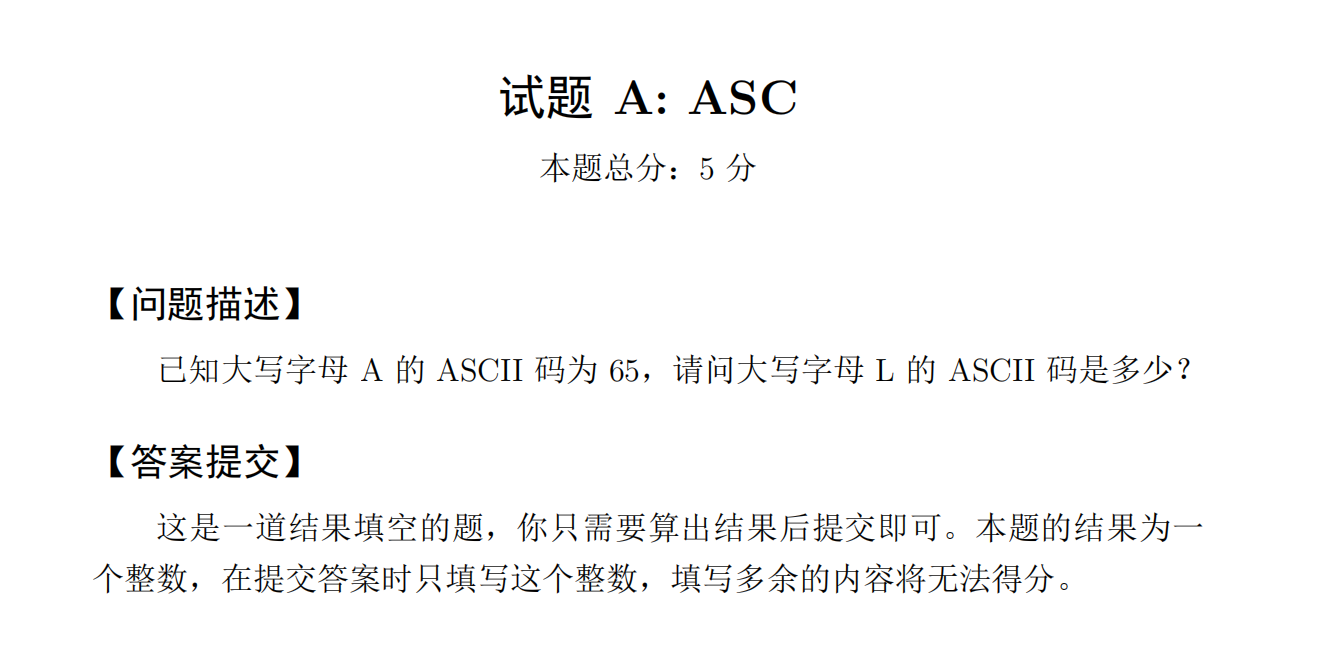 试题 A: ASC

本题总分：5 分

【问题描述】

已知大写字母 A 的 ASCII 码为 65，请问大写字母 L 的 ASCII 码是多少？

【答案提交】

这是一道结果填空的题，你只需要算出结果后提交即可。本题的结果为一个整数，在提交答案时只填写这个整数，填写多余的内容将无法得分。